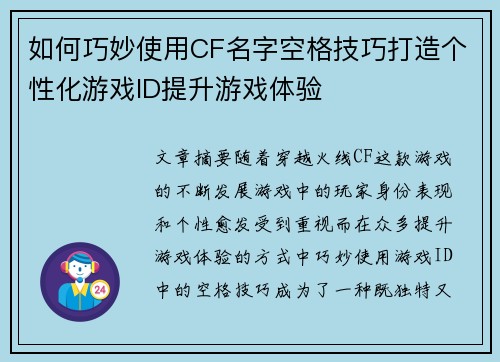 如何巧妙使用CF名字空格技巧打造个性化游戏ID提升游戏体验

文章摘要随着穿越火线CF这款游戏的不断发展游戏中的玩家身份表现和个性愈发受到重视而在众多提升游戏体验的方式中巧妙使用游戏ID中的空格技巧成为了一种既独特又

24